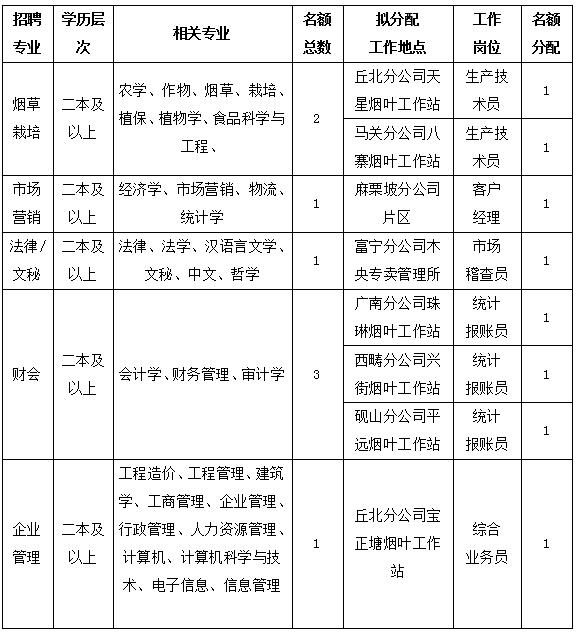 | 招聘专业 | 学历层次 | 相关专业 | 名额总数 | 拟分配工作地点 | 工作岗位 | 名额分配 |
|---|---|---|---|---|---|---|
| 烟草栽培 | 二本及以上 | 农学、作物、烟草、栽培、植保、植物学、食品科学与工程、 | 2 | 丘北分公司天星烟叶工作站 | 生产技术员 | 1 |
| | | | | 马关分公司八寨烟叶工作站 | 生产技术员 | 1 |
| 市场营销 | 二本及以上 | 经济学、市场营销、物流、统计学 | 1 | 麻栗坡分公司片区 | 客户经理 | 1 |
| 法律/文秘 | 二本及以上 | 法律、法学、汉语言文学、文秘、中文、哲学 | 1 | 富宁分公司木央专卖管理所 | 市场稽查员 | 1 |
| 财会 | 二本及以上 | 会计学、财务管理、审计学 | 3 | 广南分公司珠琳烟叶工作站 | 统计报账员 | 1 |
| | | | | 西畴分公司兴街烟叶工作站 | 统计报账员 | 1 |
| | | | | 砚山分公司平远烟叶工作站 | 统计报账员 | 1 |
| 企业管理 | 二本及以上 | 工程造价、工程管理、建筑学、工商管理、企业管理、行政管理、人力资源管理、计算机、计算机科学与技术、电子信息、信息管理 | 1 | 丘北分公司宝正塘烟叶工作站 | 综合业务员 | 1 |